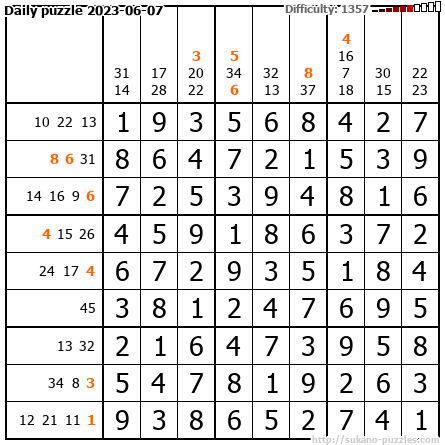 Daily puzzle 2023-06-07 Difficulty: 1357

|  | 31 14 | 17 28 | 3 20 22 | 5 34 6 | 32 13 | 8 37 | 4 16 7 18 | 30 15 | 22 23 |
|---|---|---|---|---|---|---|---|---|---|
| 10 22 13 | 1 | 9 | 3 | 5 | 6 | 8 | 4 | 2 | 7 |
| 8 6 31 | 8 | 6 | 4 | 7 | 2 | 1 | 5 | 3 | 9 |
| 14 16 9 6 | 7 | 2 | 5 | 3 | 9 | 4 | 8 | 1 | 6 |
| 4 15 26 | 4 | 5 | 9 | 1 | 8 | 6 | 3 | 7 | 2 |
| 24 17 4 | 6 | 7 | 2 | 9 | 3 | 5 | 1 | 8 | 4 |
| 45 | 3 | 8 | 1 | 2 | 4 | 7 | 6 | 9 | 5 |
| 13 32 | 2 | 1 | 6 | 4 | 7 | 3 | 9 | 5 | 8 |
| 34 8 3 | 5 | 4 | 7 | 8 | 1 | 9 | 2 | 6 | 3 |
| 12 21 11 1 | 9 | 3 | 8 | 6 | 5 | 2 | 7 | 4 | 1 |

http://sukano-puzzles.com